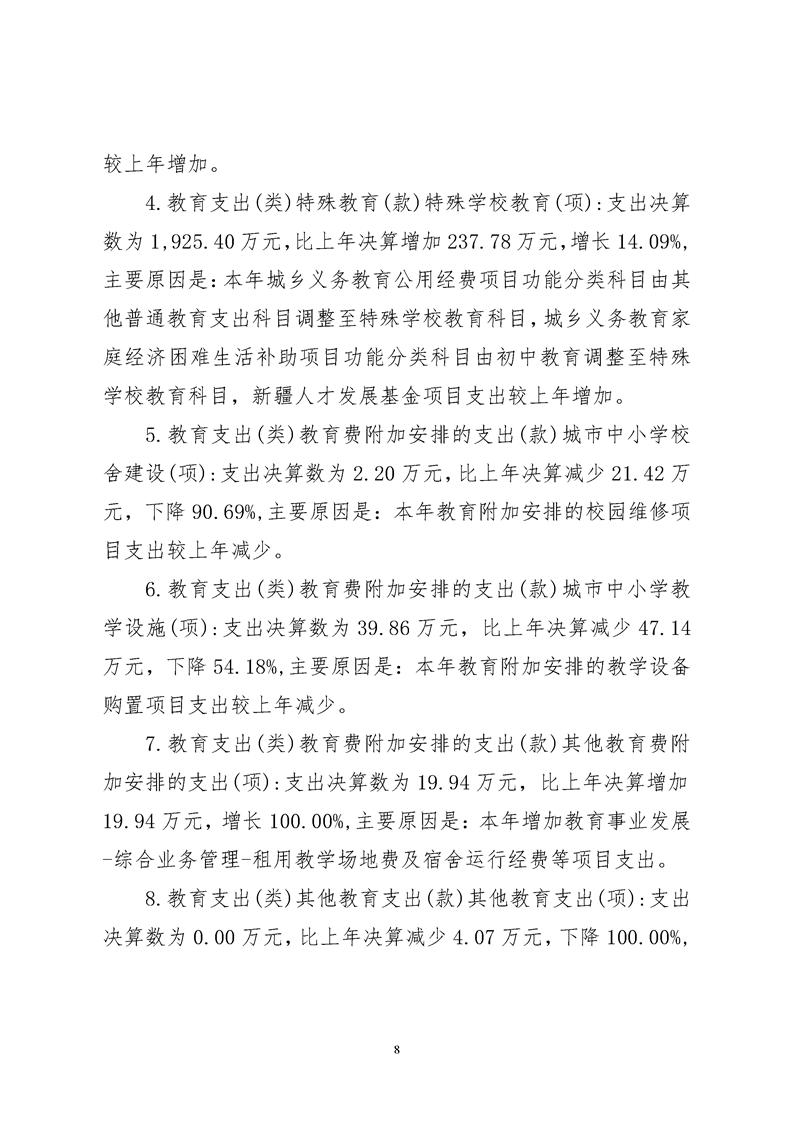 较上年增加。

4.教育支出(类)特殊教育(款)特殊学校教育(项):支出决算数为1,925.40万元,比上年决算增加237.78万元,增长14.09%,主要原因是:本年城乡义务教育公用经费项目功能分类科目由其他普通教育支出科目调整至特殊学校教育科目,城乡义务教育家庭经济困难生活补助项目功能分类科目由初中教育调整至特殊学校教育科目,新疆人才发展基金项目支出较上年增加。

5.教育支出(类)教育费附加安排的支出(款)城市中小学校舍建设(项):支出决算数为2.20万元,比上年决算减少21.42万元,下降90.69%,主要原因是:本年教育附加安排的校园维修项目支出较上年减少。

6.教育支出(类)教育费附加安排的支出(款)城市中小学教学设施(项):支出决算数为39.86万元,比上年决算减少47.14万元,下降54.18%,主要原因是:本年教育附加安排的教学设备购置项目支出较上年减少。

7.教育支出(类)教育费附加安排的支出(款)其他教育费附加安排的支出(项):支出决算数为19.94万元,比上年决算增加19.94万元,增长100.00%,主要原因是:本年增加教育事业发展-综合业务管理-租用教学场地费及宿舍运行经费等项目支出。

8.教育支出(类)其他教育支出(款)其他教育支出(项):支出决算数为0.00万元,比上年决算减少4.07万元,下降100.00%,

8